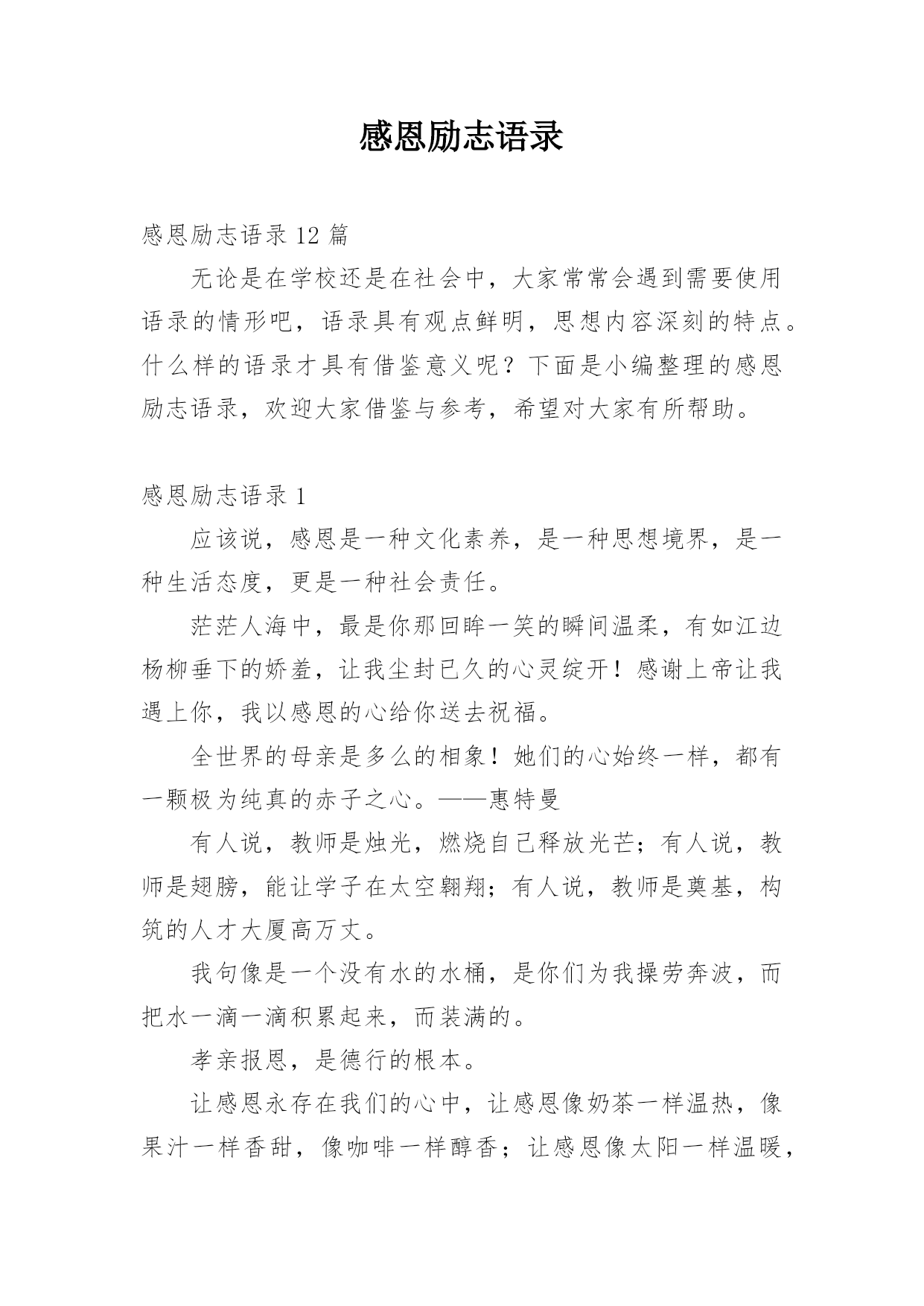 感恩励志语录

感恩励志语录 12 篇

无论是在学校还是在社会中，大家常常会遇到需要使用语录的情形吧，语录具有观点鲜明，思想内容深刻的特点。什么样的语录才具有借鉴意义呢？下面是小编整理的感恩励志语录，欢迎大家借鉴与参考，希望对大家有所帮助。

感恩励志语录 1

应该说，感恩是一种文化素养，是一种思想境界，是一种生活态度，更是一种社会责任。

茫茫人海中，最是你那回眸一笑的瞬间温柔，有如江边杨柳垂下的娇羞，让我尘封已久的心灵绽开！感谢上帝让我遇上你，我以感恩的心给你送去祝福。

全世界的母亲是多么的相象！她们的心始终一样，都有一颗极为纯真的赤子之心。——惠特曼

有人说，教师是烛光，燃烧自己释放光芒；有人说，教师是翅膀，能让学子在太空翱翔；有人说，教师是奠基，构筑的人才大厦高万丈。

我句像是一个没有水的水桶，是你们为我操劳奔波，而把水一滴一滴积累起来，而装满的。

孝亲报恩，是德行的根本。

让感恩永存在我们的心中，让感恩像奶茶一样温热，像果汁一样香甜，像咖啡一样醇香；让感恩像太阳一样温暖，